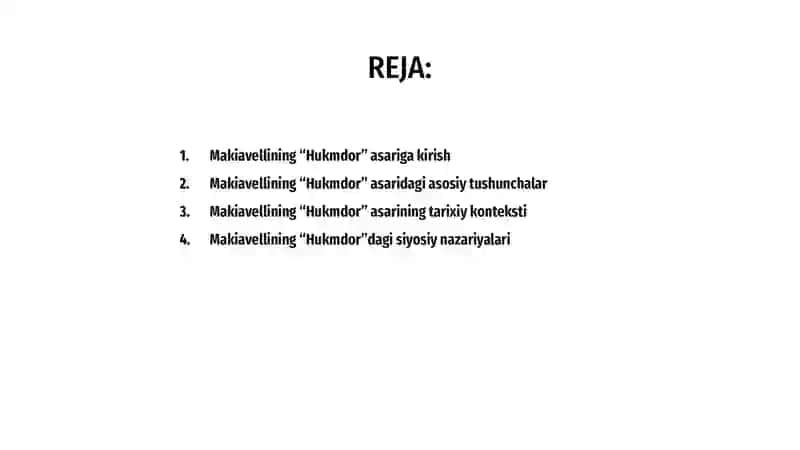 REJA:

1. Makiavellining “Hukmdor” asariga kirish
2. Makiavellining “Hukmdor” asaridagi asosiy tushunchalar
3. Makiavellining “Hukmdor” asarining tarixiy konteksti
4. Makiavellining “Hukmdor”dagi siyosiy nazariyalari